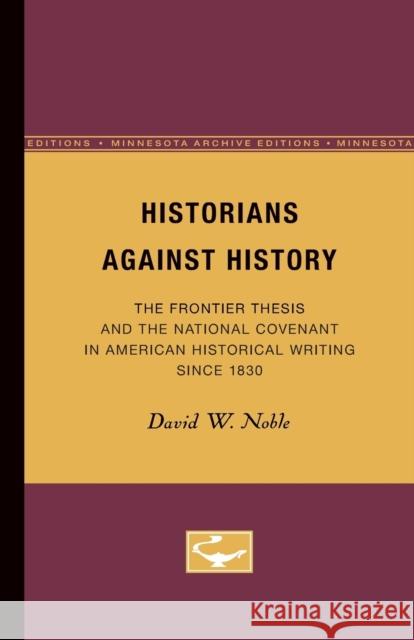 EDITIONS • MINNESOTA ARCHIVE EDITIONS • MINNESOTA

HISTORIANS AGAINST HISTORY

THE FRONTIER THESIS AND THE NATIONAL COVENANT IN AMERICAN HISTORICAL WRITING SINCE 1830

David W. Noble